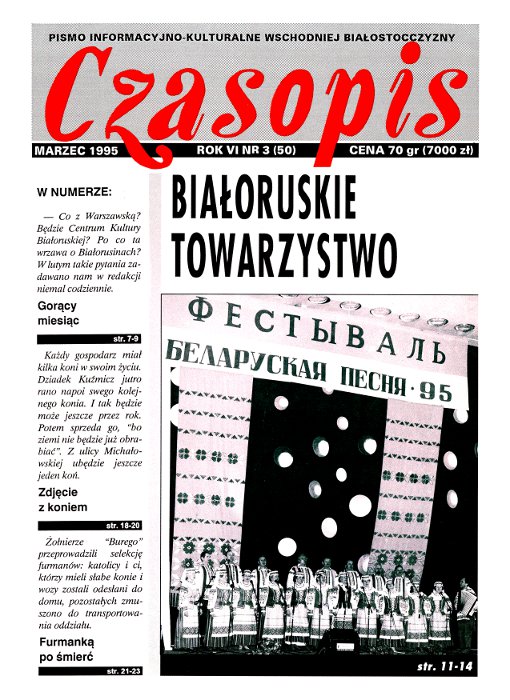 PISMO INFORMACYJNO-KULTURALNE WSCHODNIEJ BIAŁOSTOCCZYZNY

Czasopis

MARZEC 1995

ROK VI NR 3 (50)

CENA 70 gr (7000 zł)

W NUMERZE:

— Co z Warszawską? Będzie Centrum Kultury Białoruskiej? Po co ta wrzawa o Białorusinach? W lutym takie pytania zadawano nam w redakcji niemal codziennie.

Gorący miesiąc

str. 7-9

Każdy gospodarz miał kilka koni w swoim życiu. Dziadek Kuźmicz jutro rano napoi swego kolejnego konia. I tak będzie może jeszcze przez rok. Potem sprzeda go, "bo ziemi nie będzie już obrabiać". Z ulicy Michałowskiej ubędzie jeszcze jeden koń.

Zdjęcie z koniem

str. 18-20

Żołnierze "Burego" przeprowadzili selekcję furmanów: katolicy i ci, którzy mieli słabe konie i wozy zostali odesłani do domu, pozostałych zmuszono do transportowania oddziału.

Furmanką po śmierć

str. 21-23

BIAŁORUSKIE TOWARZYSTWO

ФЕСТЫВАЛЬ

БЕЛАРУСКАЯ ПЕСНЯ · 95

str. 11-14